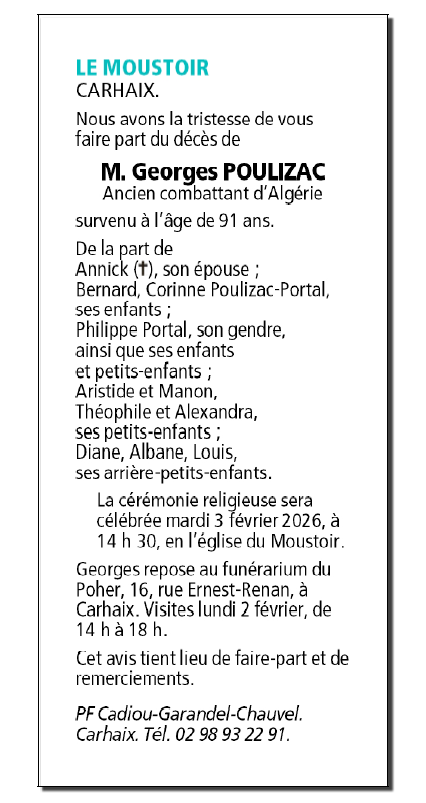 LE MOUSTOIR
CARHAIX.

Nous avons la tristesse de vous faire part du décès de

M. Georges POULIZAC
Ancien combattant d'Algérie

survenu à l'âge de 91 ans.

De la part de
Annick (†), son épouse ;
Bernard, Corinne Poulizac-Portal, ses enfants ;
Philippe Portal, son gendre, ainsi que ses enfants et petits-enfants ;
Aristide et Manon, Théophile et Alexandra, ses petits-enfants ;
Diane, Albane, Louis, ses arrière-petits-enfants.

La cérémonie religieuse sera célébrée mardi 3 février 2026, à 14 h 30, en l'église du Moustoir.

Georges repose au funérarium du Poher, 16, rue Ernest-Renan, à Carhaix. Visites lundi 2 février, de 14 h à 18 h.

Cet avis tient lieu de faire-part et de remerciements.

PF Cadiou-Garandel-Chauvel. Carhaix. Tél. 02 98 93 22 91.